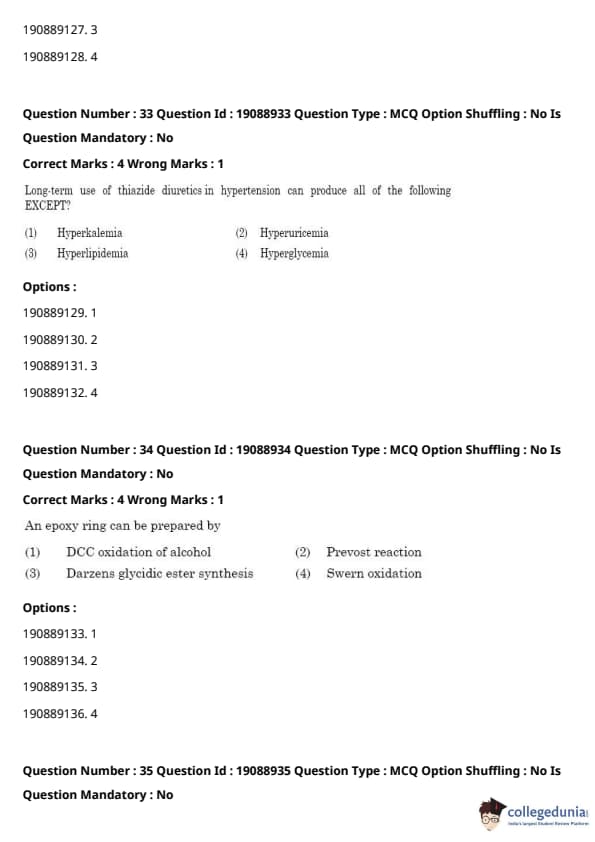 190889127. 3

190889128. 4

Question Number : 33 Question Id : 19088933 Question Type : MCQ Option Shuffling : No Is Question Mandatory : No

Correct Marks : 4 Wrong Marks : 1

Long-term use of thiazide diuretics in hypertension can produce all of the following EXCEPT?

(1) Hyperkalemia
(2) Hyperuricemia
(3) Hyperlipidemia
(4) Hyperglycemia

Options :

190889129. 1

190889130. 2

190889131. 3

190889132. 4

Question Number : 34 Question Id : 19088934 Question Type : MCQ Option Shuffling : No Is Question Mandatory : No

Correct Marks : 4 Wrong Marks : 1

An epoxy ring can be prepared by

(1) DCC oxidation of alcohol
(2) Prevost reaction
(3) Darzens glycidic ester synthesis
(4) Swern oxidation

Options :

190889133. 1

190889134. 2

190889135. 3

190889136. 4

Question Number : 35 Question Id : 19088935 Question Type : MCQ Option Shuffling : No Is Question Mandatory : No

collegedunia
India's largest Student Review Platform